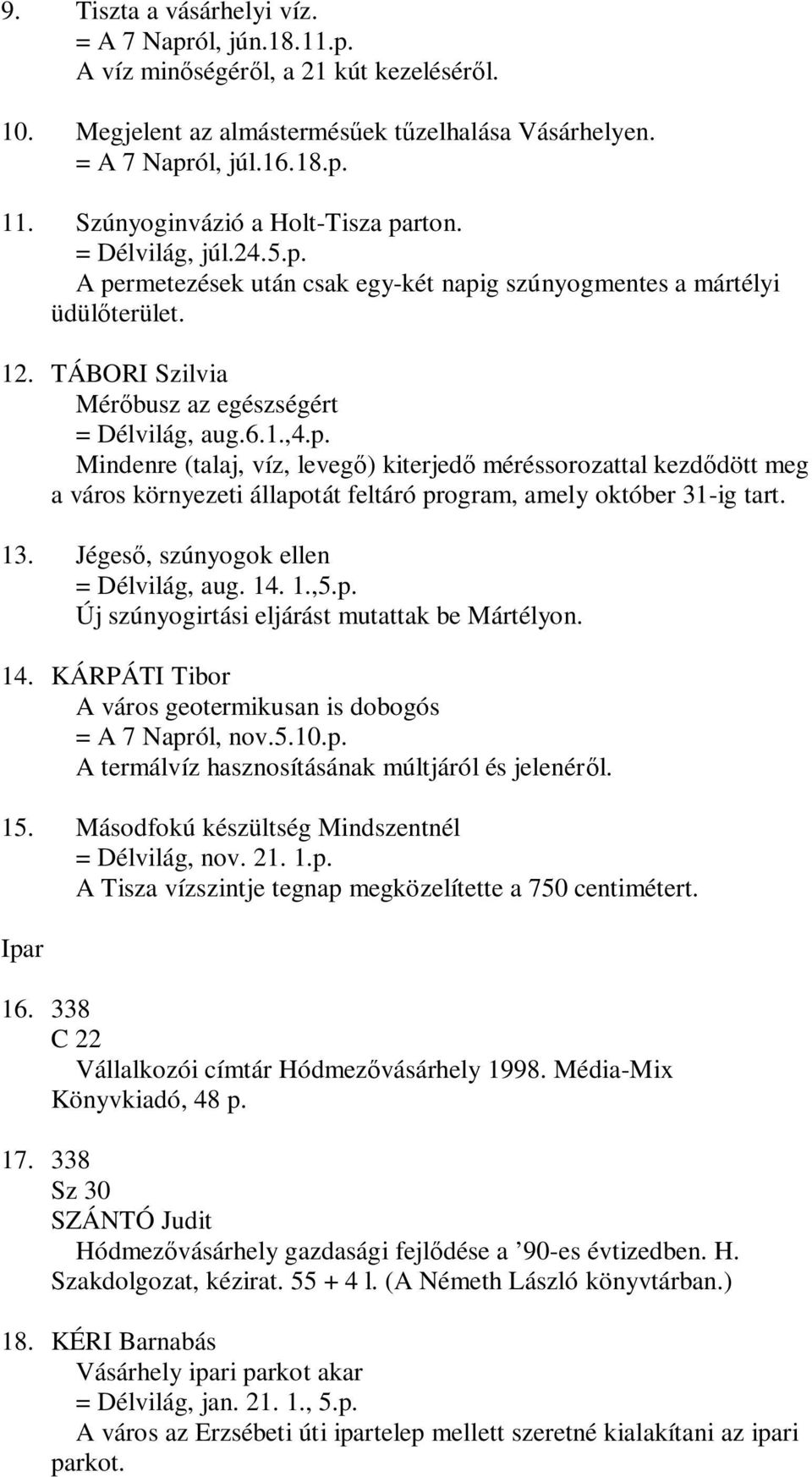 9. Tiszta a vásárhelyi víz.
= A 7 Napról, jún.18.11.p.
A víz minőségéről, a 21 kút kezeléséről.

10. Megjelent az almástermésűek tűzelhalása Vásárhelyen.
= A 7 Napról, júl.16.18.p.

11. Szúnyoginvázió a Holt-Tisza parton.
= Délvilág, júl.24.5.p.
A permetezések után csak egy-két napig szúnyogmentes a mártélyi üdülőterület.

12. TÁBORI Szilvia
Mérőbusz az egészségért
= Délvilág, aug.6.1.,4.p.
Mindenre (talaj, víz, levegő) kiterjedő méréssorozattal kezdődött meg a város környezeti állapotát feltáró program, amely október 31-ig tart.

13. Jégeső, szúnyogok ellen
= Délvilág, aug. 14. 1.,5.p.
Új szúnyogirtási eljárást mutattak be Mártélyon.

14. KÁRPÁTI Tibor
A város geotermikusan is dobogós
= A 7 Napról, nov.5.10.p.
A termálvíz hasznosításának múltjáról és jelenéről.

15. Másodfokú készültség Mindszentnél
= Délvilág, nov. 21. 1.p.
A Tisza vízszintje tegnap megközelítette a 750 centimétert.

Ipar

16. 338
C 22
Vállalkozói címtár Hódmezővásárhely 1998. Média-Mix Könyvkiadó, 48 p.

17. 338
Sz 30
SZÁNTÓ Judit
Hódmezővásárhely gazdasági fejlődése a ’90-es évtizedben. H. Szakdolgozat, kézirat. 55 + 4 l. (A Németh László könyvtárban.)

18. KÉRI Barnabás
Vásárhely ipari parkot akar
= Délvilág, jan. 21. 1., 5.p.
A város az Erzsébeti úti ipartelep mellett szeretné kialakítani az ipari parkot.